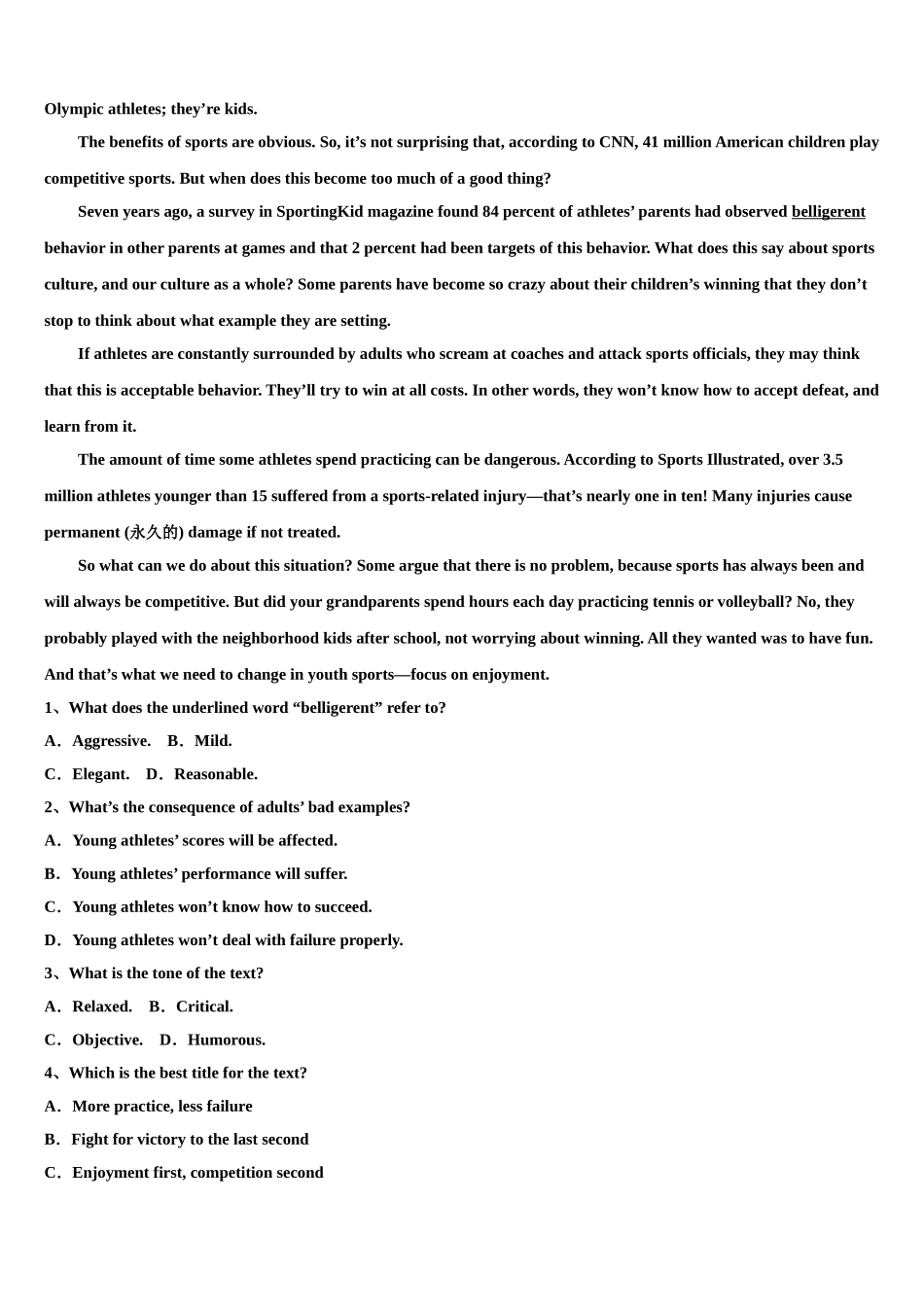 Olympic athletes; they’re kids.

The benefits of sports are obvious. So, it’s not surprising that, according to CNN, 41 million American children play competitive sports. But when does this become too much of a good thing?

Seven years ago, a survey in SportingKid magazine found 84 percent of athletes’ parents had observed belligerent behavior in other parents at games and that 2 percent had been targets of this behavior. What does this say about sports culture, and our culture as a whole? Some parents have become so crazy about their children’s winning that they don’t stop to think about what example they are setting.

If athletes are constantly surrounded by adults who scream at coaches and attack sports officials, they may think that this is acceptable behavior. They’ll try to win at all costs. In other words, they won’t know how to accept defeat, and learn from it.

The amount of time some athletes spend practicing can be dangerous. According to Sports Illustrated, over 3.5 million athletes younger than 15 suffered from a sports-related injury—that’s nearly one in ten! Many injuries cause permanent (永久的) damage if not treated.

So what can we do about this situation? Some argue that there is no problem, because sports has always been and will always be competitive. But did your grandparents spend hours each day practicing tennis or volleyball? No, they probably played with the neighborhood kids after school, not worrying about winning. All they wanted was to have fun. And that’s what we need to change in youth sports—focus on enjoyment.

1、What does the underlined word “belligerent” refer to?

A．Aggressive.　B．Mild.

C．Elegant.　D．Reasonable.

2、What’s the consequence of adults’ bad examples?

A．Young athletes’ scores will be affected.

B．Young athletes’ performance will suffer.

C．Young athletes won’t know how to succeed.

D．Young athletes won’t deal with failure properly.

3、What is the tone of the text?

A．Relaxed.　B．Critical.

C．Objective.　D．Humorous.

4、Which is the best title for the text?

A．More practice, less failure

B．Fight for victory to the last second

C．Enjoyment first, competition second